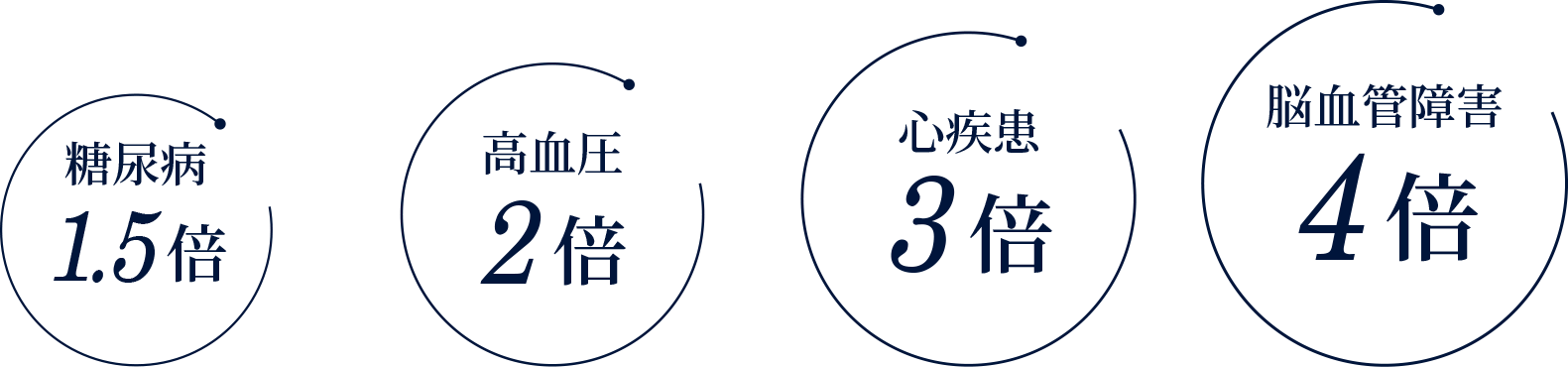 糖尿病
1.5倍

高血圧
2倍

心疾患
3倍

脳血管障害
4倍